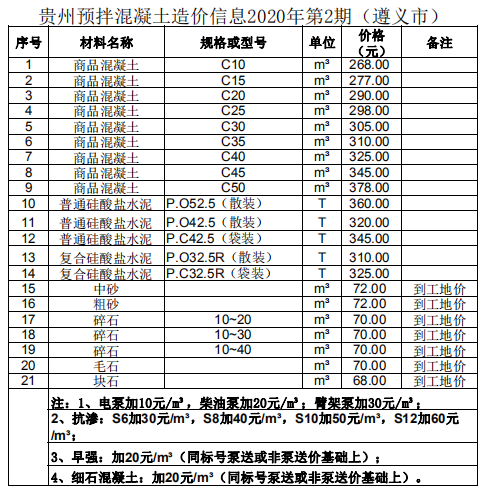 贵州预拌混凝土造价信息2020年第2期（遵义市）

| 序号 | 材料名称 | 规格或型号 | 单位 | 价格（元） | 备注 |
|---|---|---|---|---|---|
| 1 | 商品混凝土 | C10 | m³ | 268.00 | |
| 2 | 商品混凝土 | C15 | m³ | 277.00 | |
| 3 | 商品混凝土 | C20 | m³ | 290.00 | |
| 4 | 商品混凝土 | C25 | m³ | 298.00 | |
| 5 | 商品混凝土 | C30 | m³ | 305.00 | |
| 6 | 商品混凝土 | C35 | m³ | 310.00 | |
| 7 | 商品混凝土 | C40 | m³ | 325.00 | |
| 8 | 商品混凝土 | C45 | m³ | 345.00 | |
| 9 | 商品混凝土 | C50 | m³ | 378.00 | |
| 10 | 普通硅酸盐水泥 | P.O52.5（散装） | T | 360.00 | |
| 11 | 普通硅酸盐水泥 | P.O42.5（散装） | T | 320.00 | |
| 12 | 普通硅酸盐水泥 | P.C42.5（袋装） | T | 345.00 | |
| 13 | 复合硅酸盐水泥 | P.O32.5R（散装） | T | 310.00 | |
| 14 | 复合硅酸盐水泥 | P.C32.5R（袋装） | T | 325.00 | |
| 15 | 中砂 | | m³ | 72.00 | 到工地价 |
| 16 | 粗砂 | | m³ | 72.00 | 到工地价 |
| 17 | 碎石 | 10~20 | m³ | 70.00 | 到工地价 |
| 18 | 碎石 | 10~30 | m³ | 70.00 | 到工地价 |
| 19 | 碎石 | 10~40 | m³ | 70.00 | 到工地价 |
| 20 | 毛石 | | m³ | 70.00 | 到工地价 |
| 21 | 块石 | | m³ | 68.00 | 到工地价 |

注：1、电泵加10元/m³，柴油泵加20元/m³；臂架泵加30元/m³；
2、抗渗：S6加30元/m³，S8加40元/m³，S10加50元/m³，S12加60元/m³；
3、早强：加20元/m³（同标号泵送或非泵送价基础上）；
4、细石混凝土：加20元/m³（同标号泵送或非泵送价基础上）。